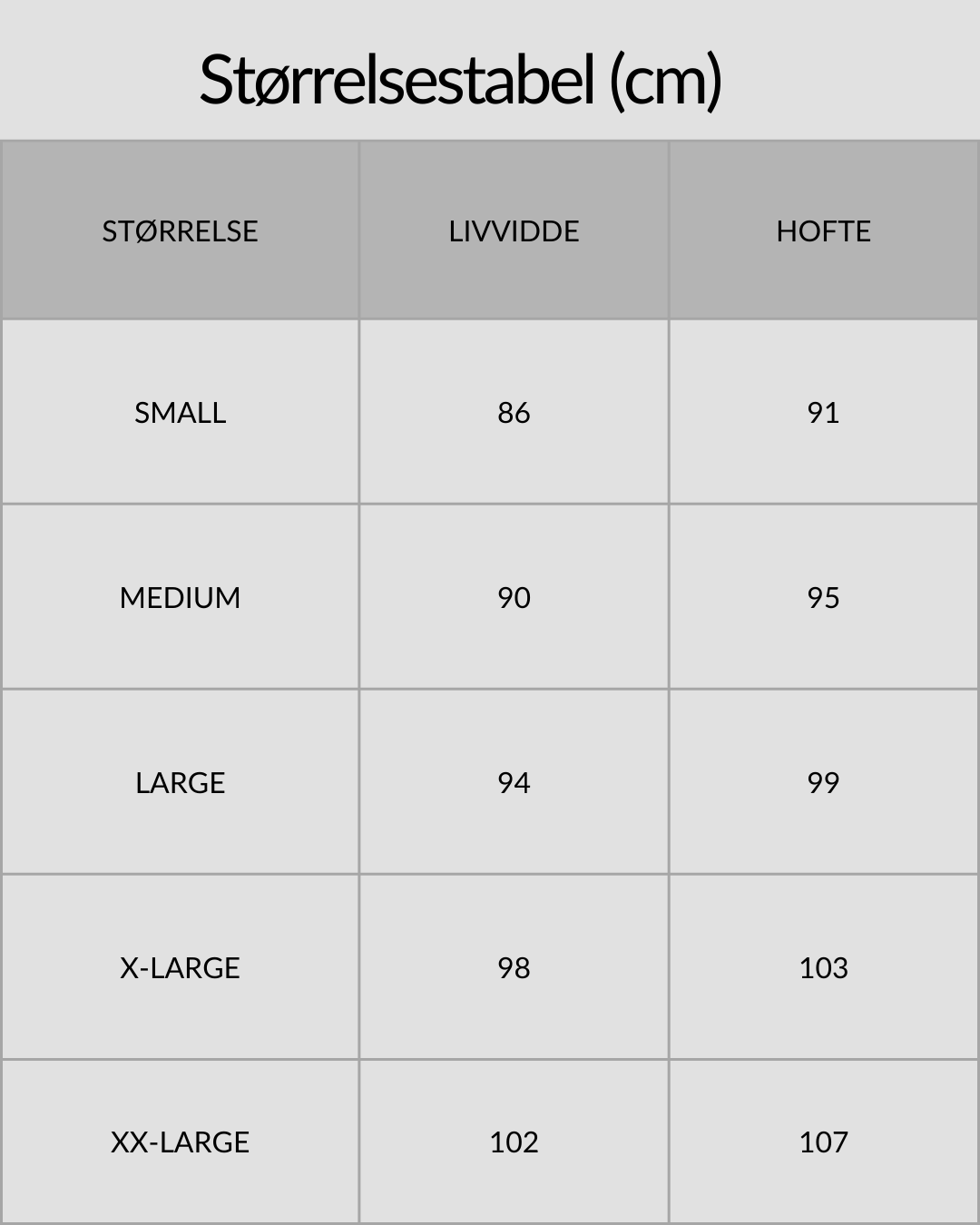 Størrelsestabel (cm)

| STØRRELSE | LIVVIDDE | HOFTE |
|---|---|---|
| SMALL | 86 | 91 |
| MEDIUM | 90 | 95 |
| LARGE | 94 | 99 |
| X-LARGE | 98 | 103 |
| XX-LARGE | 102 | 107 |